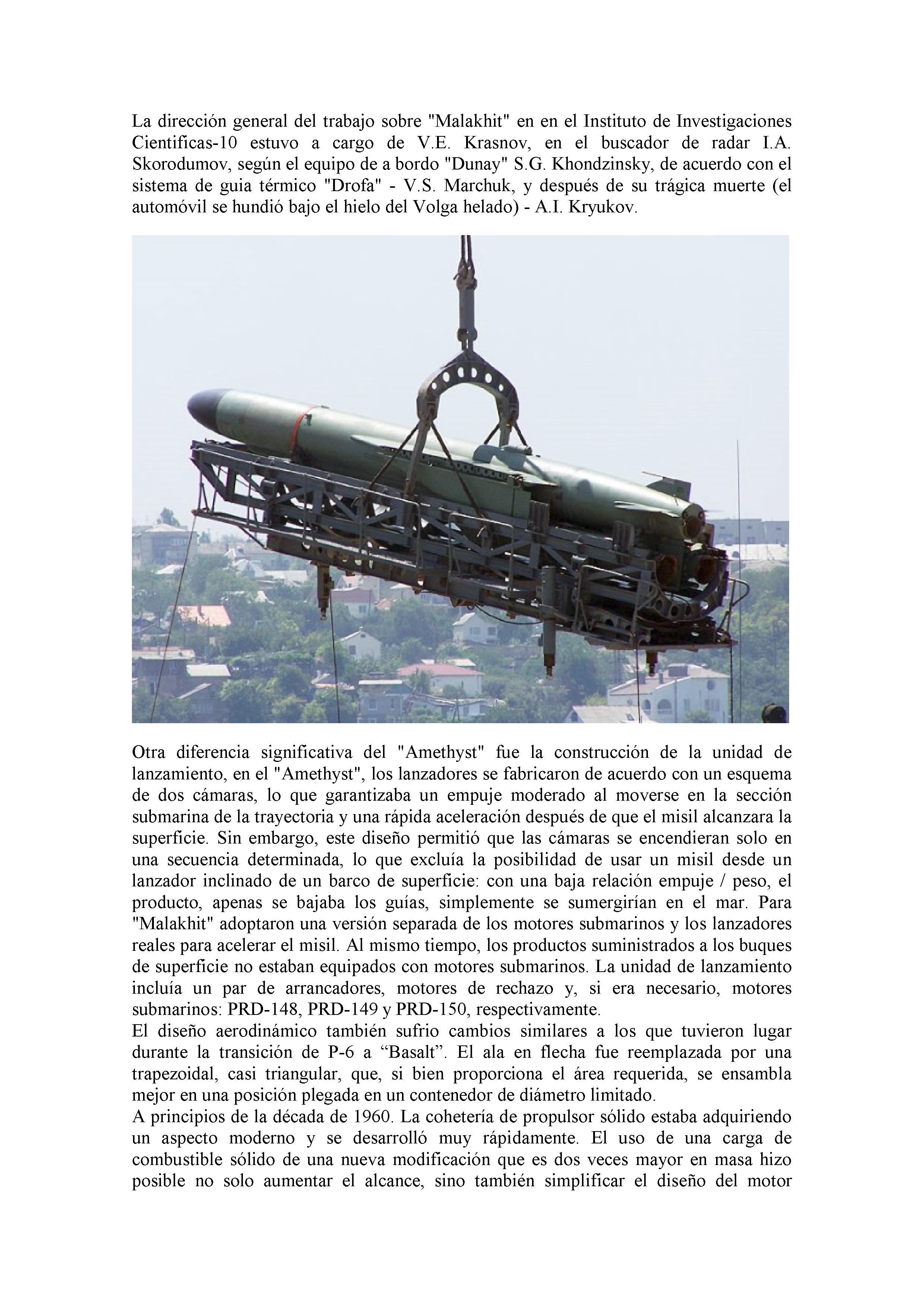 La dirección general del trabajo sobre "Malakhit" en en el Instituto de Investigaciones Cientificas-10 estuvo a cargo de V.E. Krasnov, en el buscador de radar I.A. Skorodumov, según el equipo de a bordo "Dunay" S.G. Khondzinsky, de acuerdo con el sistema de guia térmico "Drofa" - V.S. Marchuk, y después de su trágica muerte (el automóvil se hundió bajo el hielo del Volga helado) - A.I. Kryukov.

Otra diferencia significativa del "Amethyst" fue la construcción de la unidad de lanzamiento, en el "Amethyst", los lanzadores se fabricaron de acuerdo con un esquema de dos cámaras, lo que garantizaba un empuje moderado al moverse en la sección submarina de la trayectoria y una rápida aceleración después de que el misil alcanzara la superficie. Sin embargo, este diseño permitió que las cámaras se encendieran solo en una secuencia determinada, lo que excluía la posibilidad de usar un misil desde un lanzador inclinado de un barco de superficie: con una baja relación empuje / peso, el producto, apenas se bajaba los guías, simplemente se sumergirían en el mar. Para "Malakhit" adoptaron una versión separada de los motores submarinos y los lanzadores reales para acelerar el misil. Al mismo tiempo, los productos suministrados a los buques de superficie no estaban equipados con motores submarinos. La unidad de lanzamiento incluía un par de arrancadores, motores de rechazo y, si era necesario, motores submarinos: PRD-148, PRD-149 y PRD-150, respectivamente.
El diseño aerodinámico también sufrio cambios similares a los que tuvieron lugar durante la transición de P-6 a “Basalt”. El ala en flecha fue reemplazada por una trapezoidal, casi triangular, que, si bien proporciona el área requerida, se ensambla mejor en una posición plegada en un contenedor de diámetro limitado.
A principios de la década de 1960. La cohetería de propulsor sólido estaba adquiriendo un aspecto moderno y se desarrolló muy rápidamente. El uso de una carga de combustible sólido de una nueva modificación que es dos veces mayor en masa hizo posible no solo aumentar el alcance, sino también simplificar el diseño del motor